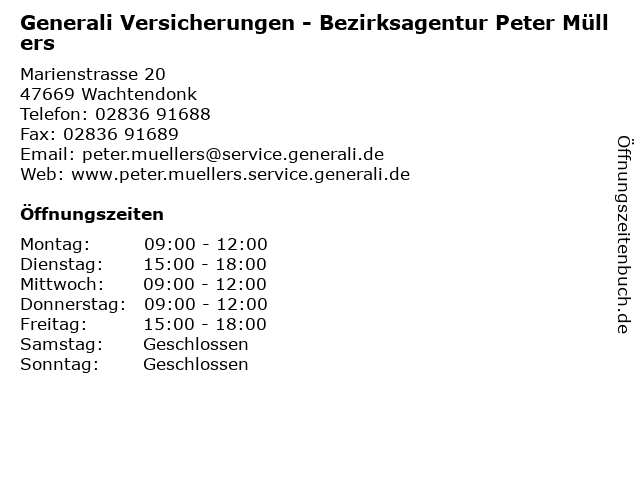 Generali Versicherungen - Bezirksagentur Peter Müllers

Marienstrasse 20
47669 Wachtendonk
Telefon: 02836 91688
Fax: 02836 91689
Email: peter.muellers@service.generali.de
Web: www.peter.muellers.service.generali.de

Öffnungszeiten

Montag: 09:00 - 12:00
Dienstag: 15:00 - 18:00
Mittwoch: 09:00 - 12:00
Donnerstag: 09:00 - 12:00
Freitag: 15:00 - 18:00
Samstag: Geschlossen
Sonntag: Geschlossen

Öffnungszeitenbuch.de